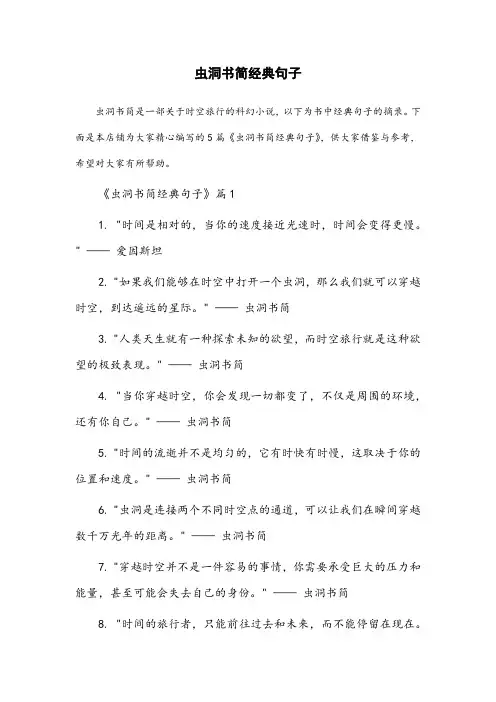 虫洞书简经典句子

虫洞书简是一部关于时空旅行的科幻小说，以下为书中经典句子的摘录。下面是本店铺为大家精心编写的5篇《虫洞书简经典句子》，供大家借鉴与参考，希望对大家有所帮助。

《虫洞书简经典句子》篇1

1. “时间是相对的，当你的速度接近光速时，时间会变得更慢。” —— 爱因斯坦

2. “如果我们能够在时空中打开一个虫洞，那么我们就可以穿越时空，到达遥远的星际。” —— 虫洞书简

3. “人类天生就有一种探索未知的欲望，而时空旅行就是这种欲望的极致表现。” —— 虫洞书简

4. “当你穿越时空，你会发现一切都变了，不仅是周围的环境，还有你自己。” —— 虫洞书简

5. “时间的流逝并不是均匀的，它有时快有时慢，这取决于你的位置和速度。” —— 虫洞书简

6. “虫洞是连接两个不同时空点的通道，可以让我们在瞬间穿越数千万光年的距离。” —— 虫洞书简

7. “穿越时空并不是一件容易的事情，你需要承受巨大的压力和能量，甚至可能会失去自己的身份。” —— 虫洞书简

8. “时间的旅行者，只能前往过去和未来，而不能停留在现在。